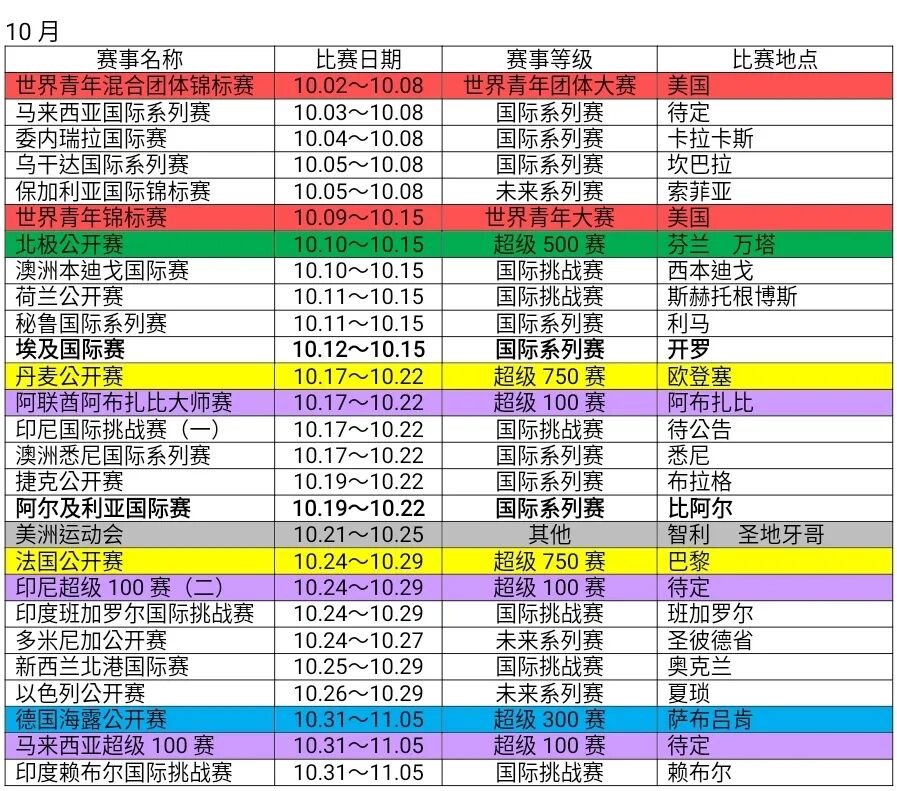 10 月

| 赛事名称 | 比赛日期 | 赛事等级 | 比赛地点 |
|---|---|---|---|
| 世界青年混合团体锦标赛 | 10.02～10.08 | 世界青年团体大赛 | 美国 |
| 马来西亚国际系列赛 | 10.03～10.08 | 国际系列赛 | 待定 |
| 委内瑞拉国际赛 | 10.04～10.08 | 国际系列赛 | 卡拉卡斯 |
| 乌干达国际系列赛 | 10.05～10.08 | 国际系列赛 | 坎巴拉 |
| 保加利亚国际锦标赛 | 10.05～10.08 | 未来系列赛 | 索菲亚 |
| 世界青年锦标赛 | 10.09～10.15 | 世界青年大赛 | 美国 |
| 北极公开赛 | 10.10～10.15 | 超级 500 赛 | 芬兰　万塔 |
| 澳洲本迪戈国际赛 | 10.10～10.15 | 国际挑战赛 | 西本迪戈 |
| 荷兰公开赛 | 10.11～10.15 | 国际挑战赛 | 斯赫托根博斯 |
| 秘鲁国际系列赛 | 10.11～10.15 | 国际系列赛 | 利马 |
| 埃及国际赛 | 10.12～10.15 | 国际系列赛 | 开罗 |
| 丹麦公开赛 | 10.17～10.22 | 超级 750 赛 | 欧登塞 |
| 阿联酋阿布扎比大师赛 | 10.17～10.22 | 超级 100 赛 | 阿布扎比 |
| 印尼国际挑战赛（一） | 10.17～10.22 | 国际挑战赛 | 待公告 |
| 澳洲悉尼国际系列赛 | 10.17～10.22 | 国际系列赛 | 悉尼 |
| 捷克公开赛 | 10.19～10.22 | 国际系列赛 | 布拉格 |
| 阿尔及利亚国际赛 | 10.19～10.22 | 国际系列赛 | 比阿尔 |
| 美洲运动会 | 10.21～10.25 | 其他 | 智利　圣地牙哥 |
| 法国公开赛 | 10.24～10.29 | 超级 750 赛 | 巴黎 |
| 印尼超级 100 赛（二） | 10.24～10.29 | 超级 100 赛 | 待定 |
| 印度班加罗尔国际挑战赛 | 10.24～10.29 | 国际挑战赛 | 班加罗尔 |
| 多米尼加公开赛 | 10.24～10.27 | 未来系列赛 | 圣彼德省 |
| 新西兰北港国际赛 | 10.25～10.29 | 国际挑战赛 | 奥克兰 |
| 以色列公开赛 | 10.26～10.29 | 未来系列赛 | 夏琐 |
| 德国海露公开赛 | 10.31～11.05 | 超级 300 赛 | 萨布吕肯 |
| 马来西亚超级 100 赛 | 10.31～11.05 | 超级 100 赛 | 待定 |
| 印度赖布尔国际挑战赛 | 10.31～11.05 | 国际挑战赛 | 赖布尔 |